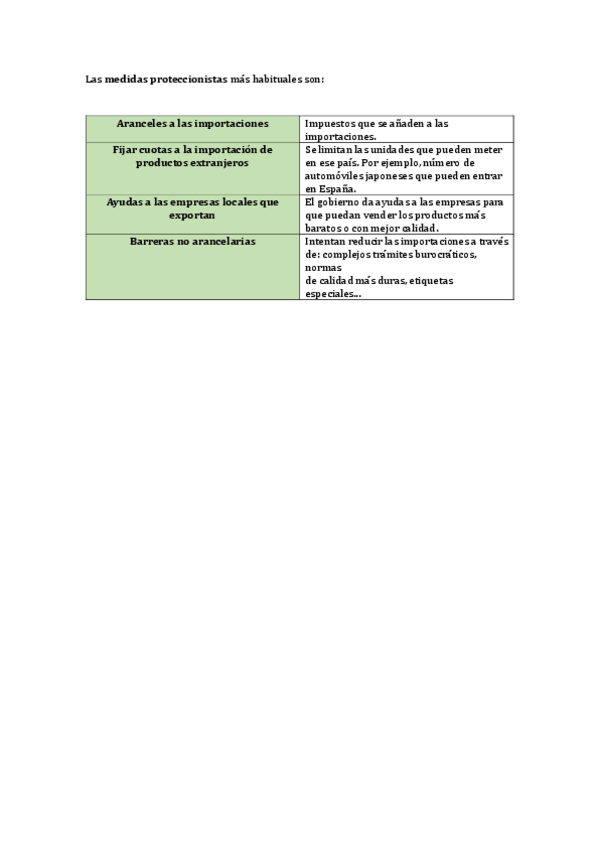 Las medidas proteccionistas más habituales son:

| Aranceles a las importaciones | Impuestos que se añaden a las importaciones. |
|---|---|
| Fijar cuotas a la importación de productos extranjeros | Se limitan las unidades que pueden meter en ese país. Por ejemplo, número de automóviles japoneses que pueden entrar en España. |
| Ayudas a las empresas locales que exportan | El gobierno da ayudas a las empresas para que puedan vender los productos más baratos o con mejor calidad. |
| Barreras no arancelarias | Intentan reducir las importaciones a través de: complejos trámites burocráticos, normas de calidad más duras, etiquetas especiales... |